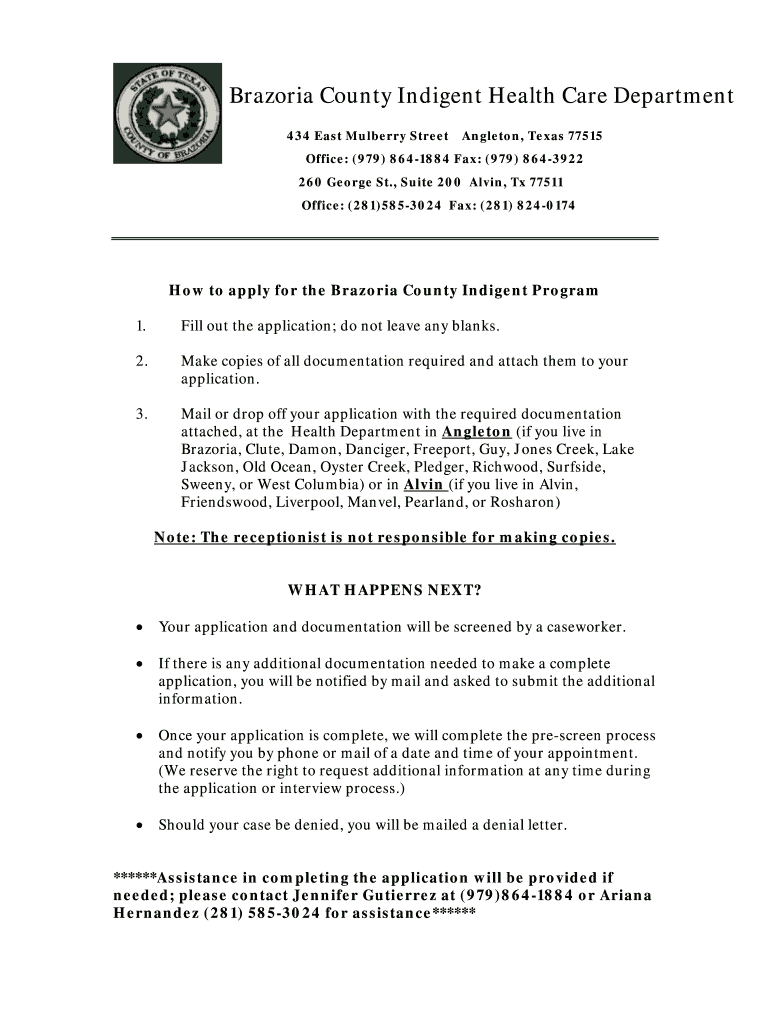 STATE OF TEXAS
COUNTY OF BRAZORIA

Brazoria County Indigent Health Care Department

434 East Mulberry Street Angleton, Texas 77515
Office: (979) 864-1884 Fax: (979) 864-3922
260 George St., Suite 200 Alvin, Tx 77511
Office: (281)585-3024 Fax: (281) 824-0174

How to apply for the Brazoria County Indigent Program

1. Fill out the application; do not leave any blanks.

2. Make copies of all documentation required and attach them to your application.

3. Mail or drop off your application with the required documentation attached, at the Health Department in Angleton (if you live in Brazoria, Clute, Damon, Danciger, Freeport, Guy, Jones Creek, Lake Jackson, Old Ocean, Oyster Creek, Pledger, Richwood, Surfside, Sweeny, or West Columbia) or in Alvin (if you live in Alvin, Friendswood, Liverpool, Manvel, Pearland, or Rosharon)

Note: The receptionist is not responsible for making copies.

WHAT HAPPENS NEXT?

• Your application and documentation will be screened by a caseworker.

• If there is any additional documentation needed to make a complete application, you will be notified by mail and asked to submit the additional information.

• Once your application is complete, we will complete the pre-screen process and notify you by phone or mail of a date and time of your appointment. (We reserve the right to request additional information at any time during the application or interview process.)

• Should your case be denied, you will be mailed a denial letter.

******Assistance in completing the application will be provided if needed; please contact Jennifer Gutierrez at (979)864-1884 or Ariana Hernandez (281) 585-3024 for assistance******